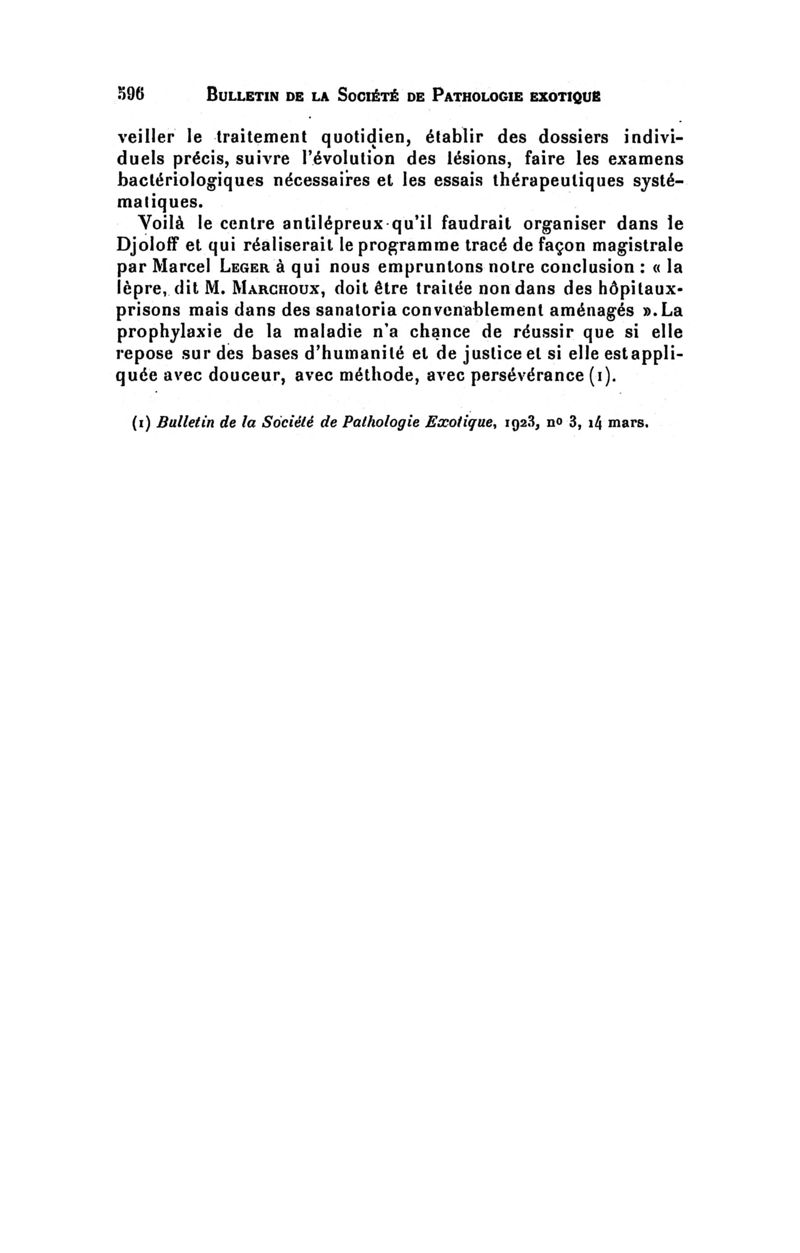 596 BULLETIN DE LA SOCIÉTÉ DE PATHOLOGIE EXOTIQUE

veiller le traitement quotidien, établir des dossiers individuels précis, suivre l'évolution des lésions, faire les examens bactériologiques nécessaires et les essais thérapeutiques systématiques.

Voilà le centre antilépreux qu'il faudrait organiser dans le Djoloff et qui réaliserait le programme tracé de façon magistrale par Marcel LEGER à qui nous empruntons notre conclusion : « la lèpre, dit M. MARCHOUX, doit être traitée non dans des hôpitaux-prisons mais dans des sanatoria convenablement aménagés ». La prophylaxie de la maladie n'a chance de réussir que si elle repose sur des bases d'humanité et de justice et si elle est appliquée avec douceur, avec méthode, avec persévérance (1).

(1) Bulletin de la Société de Pathologie Exotique, 1923, no 3, 14 mars.